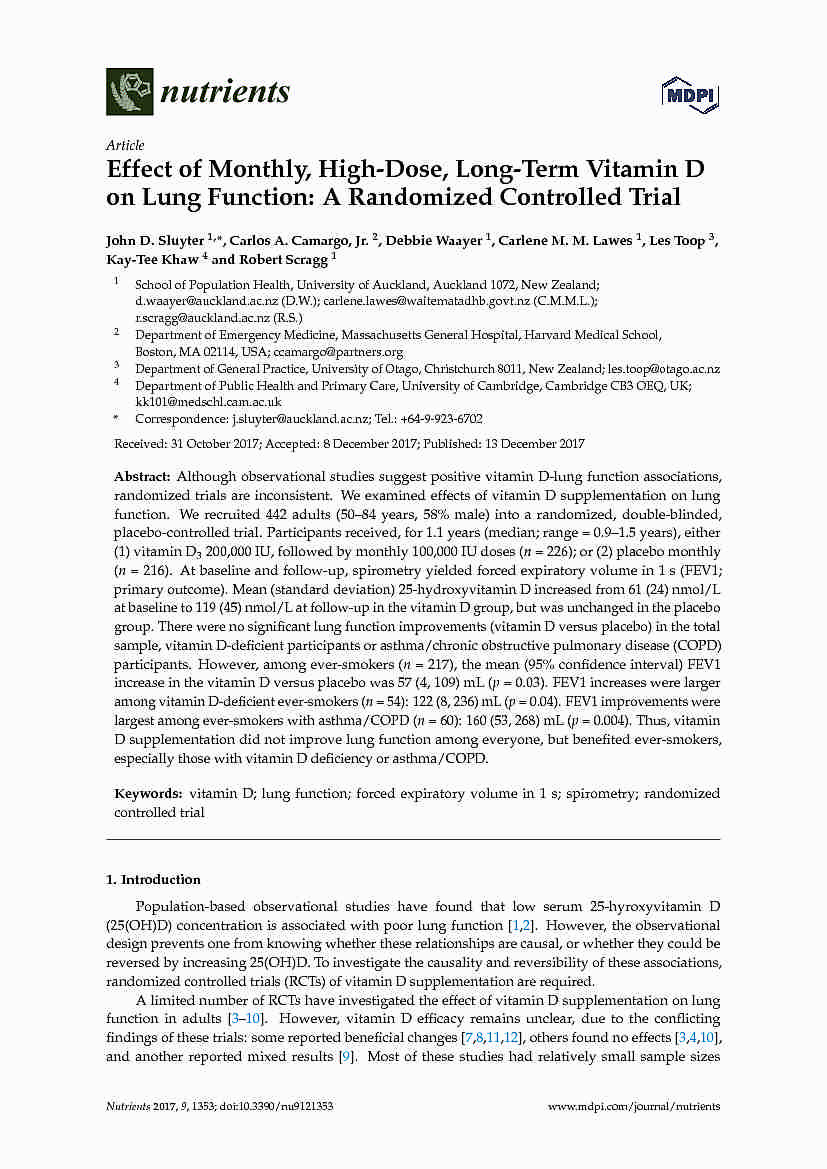 nutrients

MDPI

Article

Effect of Monthly, High-Dose, Long-Term Vitamin D on Lung Function: A Randomized Controlled Trial

John D. Sluyter $^{1,*}$, Carlos A. Camargo, Jr. $^{2}$, Debbie Waayer $^{1}$, Carlene M. M. Lawes $^{1}$, Les Toop $^{3}$, Kay-Tee Khaw $^{4}$ and Robert Scragg $^{1}$

$^{1}$ School of Population Health, University of Auckland, Auckland 1072, New Zealand; d.waayer@auckland.ac.nz (D.W.); carlene.lawes@waitematadhb.govt.nz (C.M.M.L.); r.scragg@auckland.ac.nz (R.S.)

$^{2}$ Department of Emergency Medicine, Massachusetts General Hospital, Harvard Medical School, Boston, MA 02114, USA; ccamargo@partners.org

$^{3}$ Department of General Practice, University of Otago, Christchurch 8011, New Zealand; les.toop@otago.ac.nz

$^{4}$ Department of Public Health and Primary Care, University of Cambridge, Cambridge CB3 OEQ, UK; kk101@medschl.cam.ac.uk

* Correspondence: j.sluyter@auckland.ac.nz; Tel.: +64-9-923-6702

Received: 31 October 2017; Accepted: 8 December 2017; Published: 13 December 2017

Abstract: Although observational studies suggest positive vitamin D-lung function associations, randomized trials are inconsistent. We examined effects of vitamin D supplementation on lung function. We recruited 442 adults (50–84 years, 58% male) into a randomized, double-blinded, placebo-controlled trial. Participants received, for 1.1 years (median; range = 0.9–1.5 years), either (1) vitamin $D_3$ 200,000 IU, followed by monthly 100,000 IU doses ($n$ = 226); or (2) placebo monthly ($n$ = 216). At baseline and follow-up, spirometry yielded forced expiratory volume in 1 s (FEV1; primary outcome). Mean (standard deviation) 25-hydroxyvitamin D increased from 61 (24) nmol/L at baseline to 119 (45) nmol/L at follow-up in the vitamin D group, but was unchanged in the placebo group. There were no significant lung function improvements (vitamin D versus placebo) in the total sample, vitamin D-deficient participants or asthma/chronic obstructive pulmonary disease (COPD) participants. However, among ever-smokers ($n$ = 217), the mean (95% confidence interval) FEV1 increase in the vitamin D versus placebo was 57 (4, 109) mL ($p$ = 0.03). FEV1 increases were larger among vitamin D-deficient ever-smokers ($n$ = 54): 122 (8, 236) mL ($p$ = 0.04). FEV1 improvements were largest among ever-smokers with asthma/COPD ($n$ = 60): 160 (53, 268) mL ($p$ = 0.004). Thus, vitamin D supplementation did not improve lung function among everyone, but benefited ever-smokers, especially those with vitamin D deficiency or asthma/COPD.

Keywords: vitamin D; lung function; forced expiratory volume in 1 s; spirometry; randomized controlled trial

1. Introduction

Population-based observational studies have found that low serum 25-hyroxyvitamin D (25(OH)D) concentration is associated with poor lung function [1,2]. However, the observational design prevents one from knowing whether these relationships are causal, or whether they could be reversed by increasing 25(OH)D. To investigate the causality and reversibility of these associations, randomized controlled trials (RCTs) of vitamin D supplementation are required.

A limited number of RCTs have investigated the effect of vitamin D supplementation on lung function in adults [3–10]. However, vitamin D efficacy remains unclear, due to the conflicting findings of these trials: some reported beneficial changes [7,8,11,12], others found no effects [3,4,10], and another reported mixed results [9]. Most of these studies had relatively small sample sizes

Nutrients 2017, 9, 1353; doi:10.3390/nu9121353

www.mdpi.com/journal/nutrients